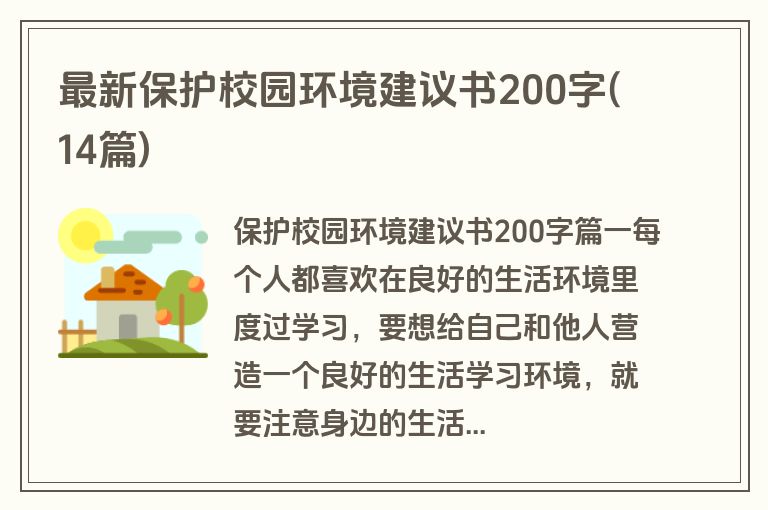 最新保护校园环境建议书200字(14篇)

保护校园环境建议书200字篇一每个人都喜欢在良好的生活环境里度过学习，要想给自己和他人营造一个良好的生活学习环境，就要注意身边的生活...